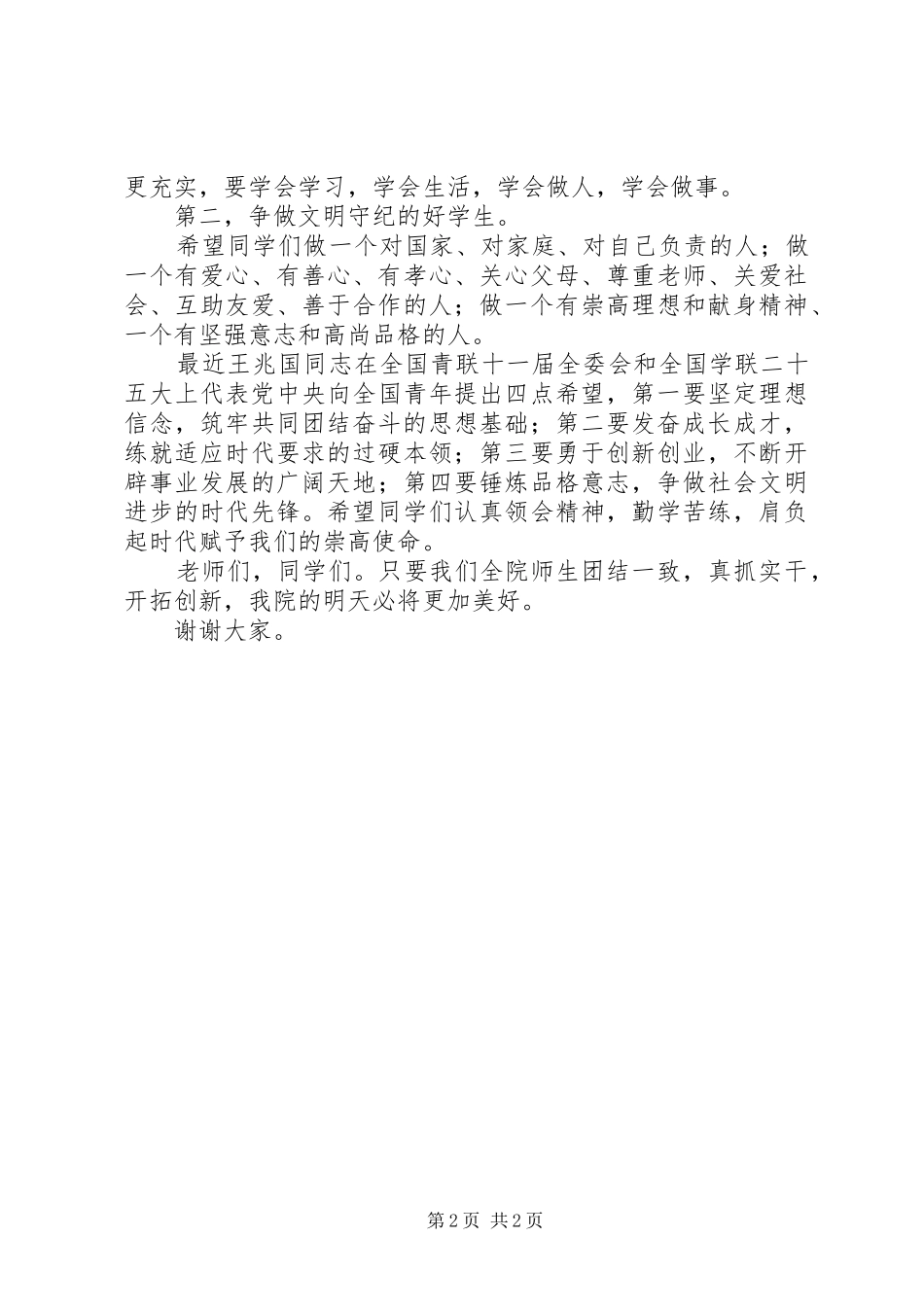 更充实，要学会学习，学会生活，学会做人，学会做事。

第二，争做文明守纪的好学生。

希望同学们做一个对国家、对家庭、对自己负责的人；做一个有爱心、有善心、有孝心、关心父母、尊重老师、关爱社会、互助友爱、善于合作的人；做一个有崇高理想和献身精神、一个有坚强意志和高尚品格的人。

最近王兆国同志在全国青联十一届全委会和全国学联二十五大上代表党中央向全国青年提出四点希望，第一要坚定理想信念，筑牢共同团结奋斗的思想基础；第二要发奋成长成才，练就适应时代要求的过硬本领；第三要勇于创新创业，不断开辟事业发展的广阔天地；第四要锤炼品格意志，争做社会文明进步的时代先锋。希望同学们认真领会精神，勤学苦练，肩负起时代赋予我们的崇高使命。

老师们，同学们。只要我们全院师生团结一致，真抓实干，开拓创新，我院的明天必将更加美好。

谢谢大家。

第2页 共2页